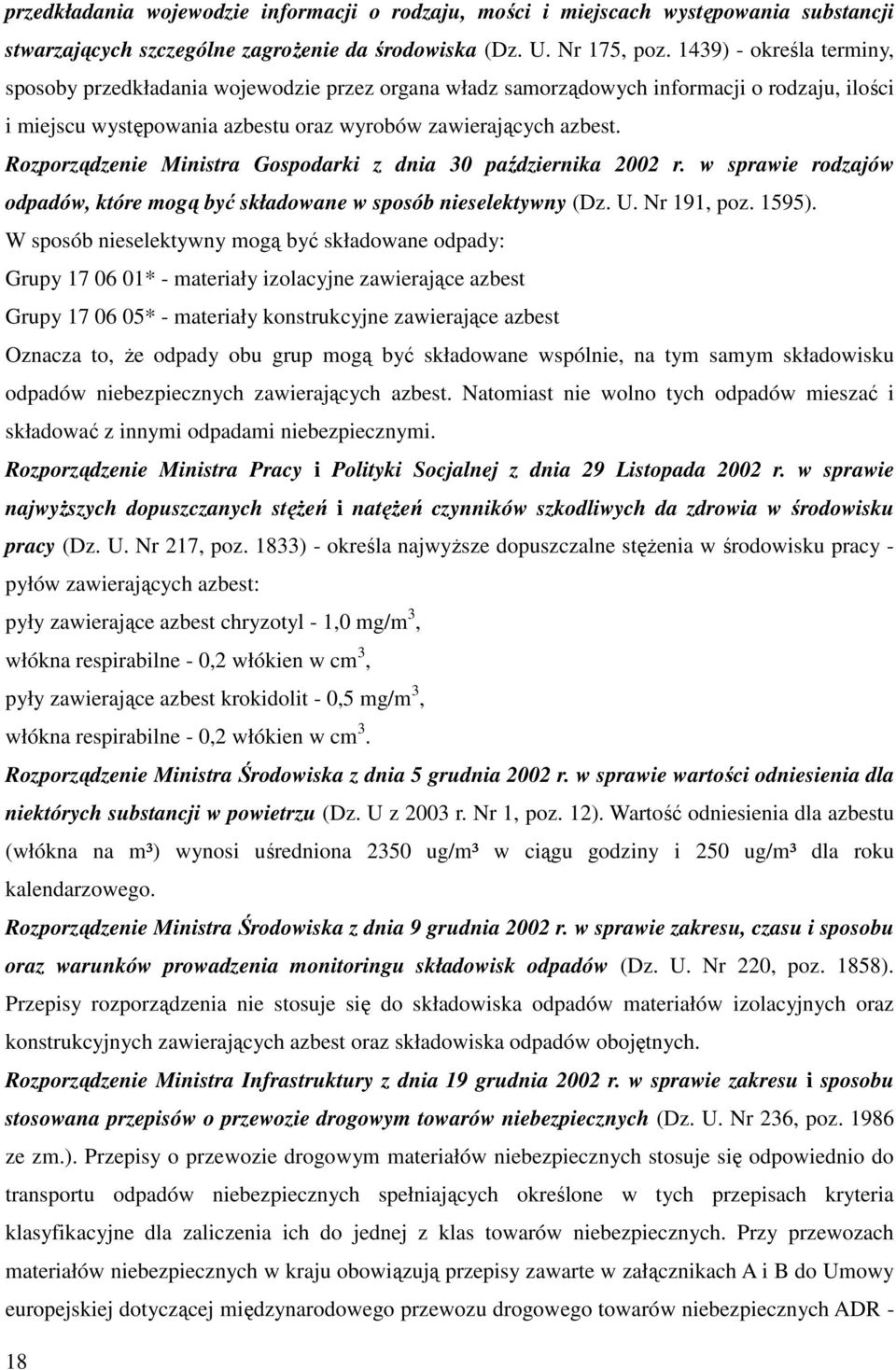 przedkładania wojewodzie informacji o rodzaju, mości i miejscach występowania substancji stwarzających szczególne zagrożenie da środowiska (Dz. U. Nr 175, poz. 1439) - określa terminy, sposoby przedkładania wojewodzie przez organa władz samorządowych informacji o rodzaju, ilości i miejscu występowania azbestu oraz wyrobów zawierających azbest.

Rozporządzenie Ministra Gospodarki z dnia 30 października 2002 r. w sprawie rodzajów odpadów, które mogą być składowane w sposób nieselektywny (Dz. U. Nr 191, poz. 1595).

W sposób nieselektywny mogą być składowane odpady:

Grupy 17 06 01* - materiały izolacyjne zawierające azbest

Grupy 17 06 05* - materiały konstrukcyjne zawierające azbest

Oznacza to, że odpady obu grup mogą być składowane wspólnie, na tym samym składowisku odpadów niebezpiecznych zawierających azbest. Natomiast nie wolno tych odpadów mieszać i składować z innymi odpadami niebezpiecznymi.

Rozporządzenie Ministra Pracy i Polityki Socjalnej z dnia 29 Listopada 2002 r. w sprawie najwyższych dopuszczanych stężeń i natężeń czynników szkodliwych da zdrowia w środowisku pracy (Dz. U. Nr 217, poz. 1833) - określa najwyższe dopuszczalne stężenia w środowisku pracy - pyłów zawierających azbest:

pyły zawierające azbest chryzotyl - 1,0 mg/m$^3$,

włókna respirabilne - 0,2 włókien w cm$^3$,

pyły zawierające azbest krokidolit - 0,5 mg/m$^3$,

włókna respirabilne - 0,2 włókien w cm$^3$.

Rozporządzenie Ministra Środowiska z dnia 5 grudnia 2002 r. w sprawie wartości odniesienia dla niektórych substancji w powietrzu (Dz. U z 2003 r. Nr 1, poz. 12). Wartość odniesienia dla azbestu (włókna na m³) wynosi uśredniona 2350 ug/m³ w ciągu godziny i 250 ug/m³ dla roku kalendarzowego.

Rozporządzenie Ministra Środowiska z dnia 9 grudnia 2002 r. w sprawie zakresu, czasu i sposobu oraz warunków prowadzenia monitoringu składowisk odpadów (Dz. U. Nr 220, poz. 1858). Przepisy rozporządzenia nie stosuje się do składowiska odpadów materiałów izolacyjnych oraz konstrukcyjnych zawierających azbest oraz składowiska odpadów obojętnych.

Rozporządzenie Ministra Infrastruktury z dnia 19 grudnia 2002 r. w sprawie zakresu i sposobu stosowana przepisów o przewozie drogowym towarów niebezpiecznych (Dz. U. Nr 236, poz. 1986 ze zm.). Przepisy o przewozie drogowym materiałów niebezpiecznych stosuje się odpowiednio do transportu odpadów niebezpiecznych spełniających określone w tych przepisach kryteria klasyfikacyjne dla zaliczenia ich do jednej z klas towarów niebezpiecznych. Przy przewozach materiałów niebezpiecznych w kraju obowiązują przepisy zawarte w załącznikach A i B do Umowy europejskiej dotyczącej międzynarodowego przewozu drogowego towarów niebezpiecznych ADR -

18